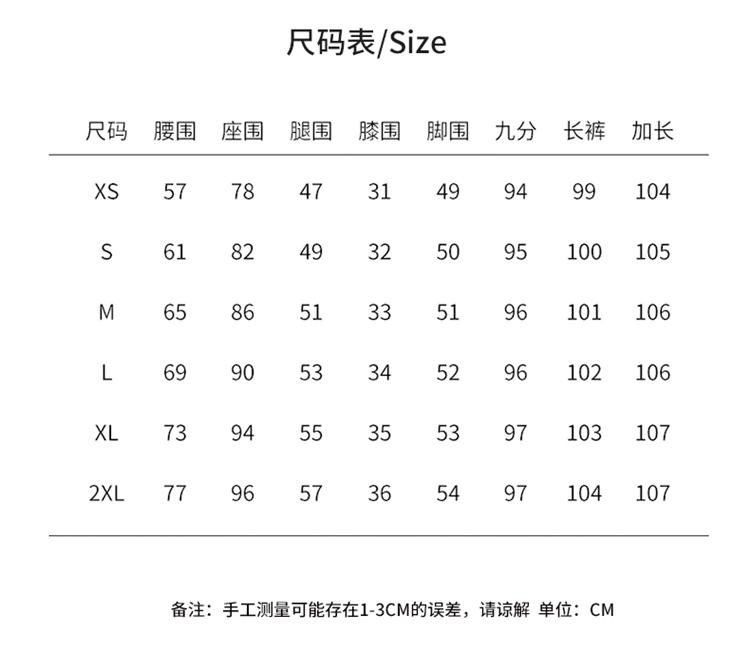 尺码表/Size

| 尺码 | 腰围 | 座围 | 腿围 | 膝围 | 脚围 | 九分 | 长裤 | 加长 |
|---|---|---|---|---|---|---|---|---|
| XS | 57 | 78 | 47 | 31 | 49 | 94 | 99 | 104 |
| S | 61 | 82 | 49 | 32 | 50 | 95 | 100 | 105 |
| M | 65 | 86 | 51 | 33 | 51 | 96 | 101 | 106 |
| L | 69 | 90 | 53 | 34 | 52 | 96 | 102 | 106 |
| XL | 73 | 94 | 55 | 35 | 53 | 97 | 103 | 107 |
| 2XL | 77 | 96 | 57 | 36 | 54 | 97 | 104 | 107 |

备注：手工测量可能存在1-3CM的误差，请谅解 单位：CM